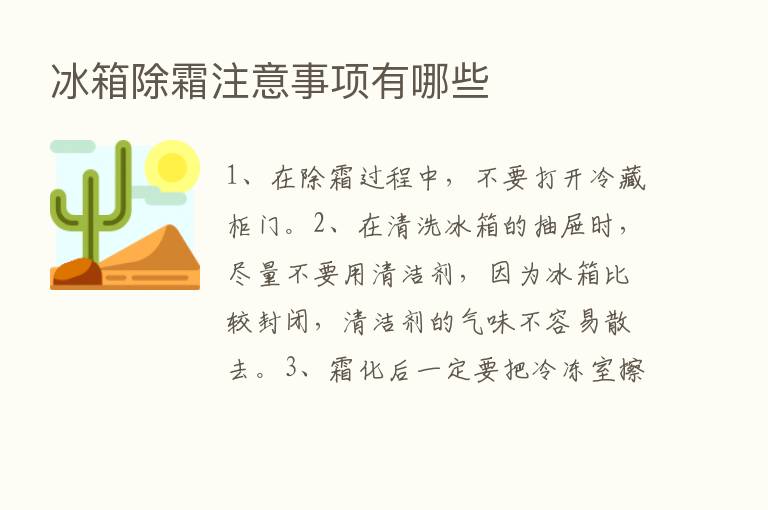 冰箱除霜注意事项有哪些

1、在除霜过程中，不要打开冷藏柜门。2、在清洗冰箱的抽屉时，尽量不要用清洁剂，因为冰箱比较封闭，清洁剂的气味不容易散去。3、霜化后一定要把冷冻室擦